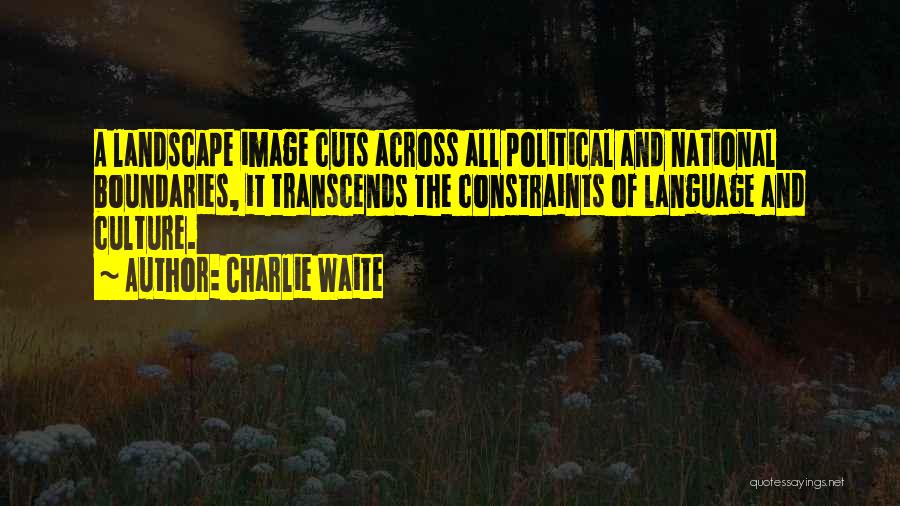 A LANDSCAPE IMAGE CUTS ACROSS ALL POLITICAL AND NATIONAL BOUNDARIES, IT TRANSCENDS THE CONSTRAINTS OF LANGUAGE AND CULTURE.

~ AUTHOR: CHARLIE WAITE

quotessayings.net